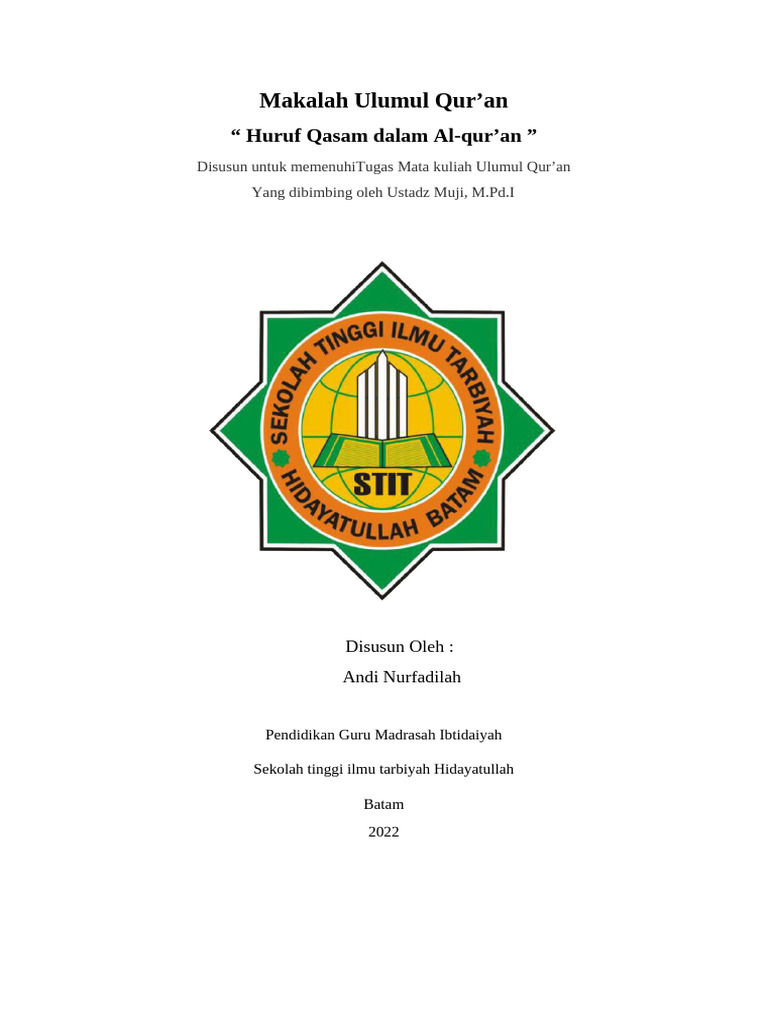 Makalah Ulumul Qur’an

“ Huruf Qasam dalam Al-qur’an ”

Disusun untuk memenuhiTugas Mata kuliah Ulumul Qur’an

Yang dibimbing oleh Ustadz Muji, M.Pd.I

SEKOLAH TINGGI ILMU TARBIYAH

STIT

HIDAYATULLAH BATAM

Disusun Oleh :

Andi Nurfadilah

Pendidikan Guru Madrasah Ibtidaiyah

Sekolah tinggi ilmu tarbiyah Hidayatullah

Batam

2022